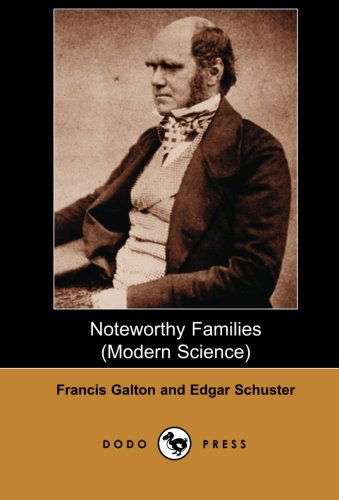 Noteworthy Families
(Modern Science)

Francis Galton and Edgar Schuster

DODO PRESS